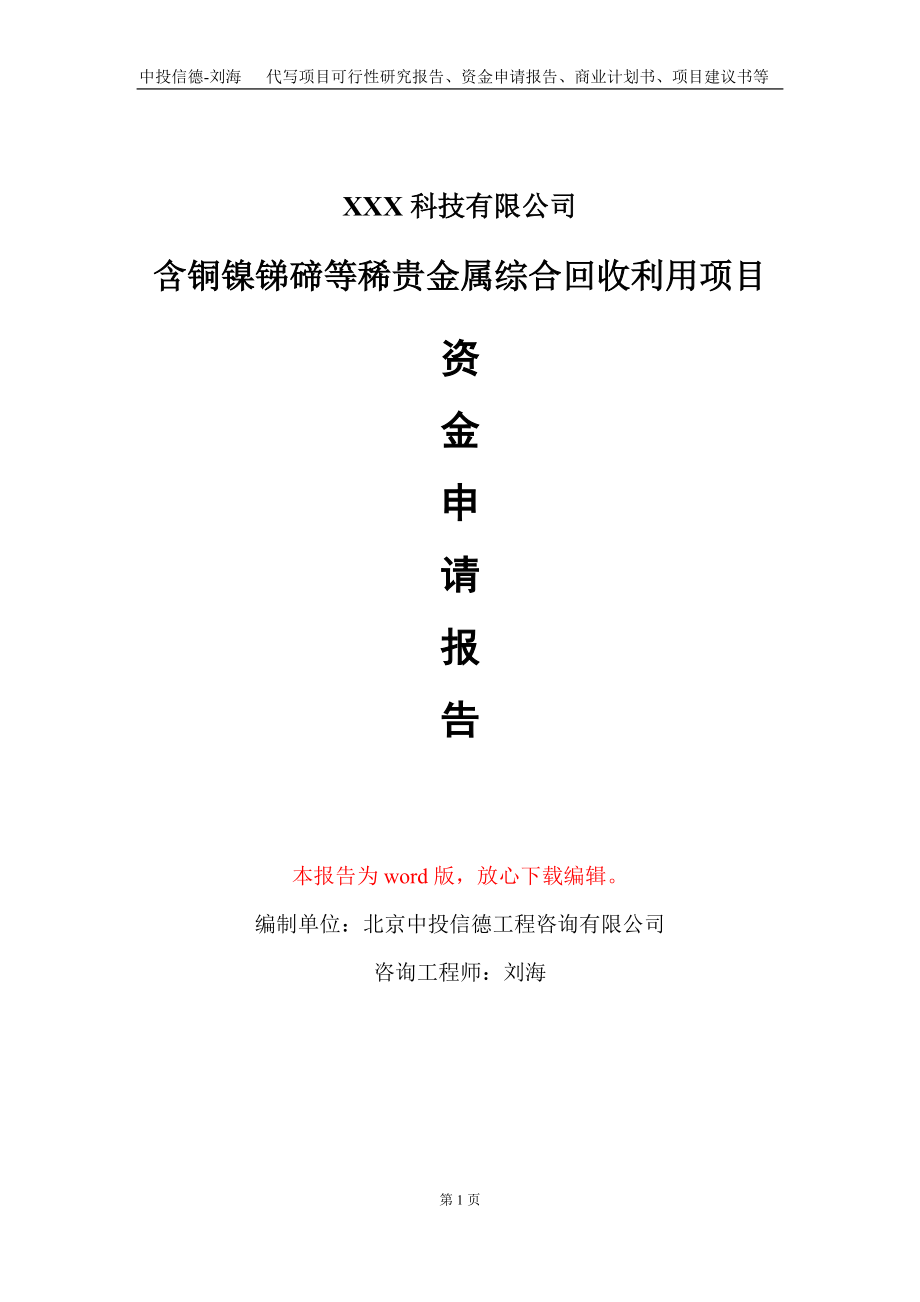 中投信德-刘海　代写项目可行性研究报告、资金申请报告、商业计划书、项目建议书等

XXX 科技有限公司

含铜镍锑碲等稀贵金属综合回收利用项目

资

金

申

请

报

告

本报告为 word 版，放心下载编辑。

编制单位：北京中投信德工程咨询有限公司

咨询工程师：刘海

第 1 页